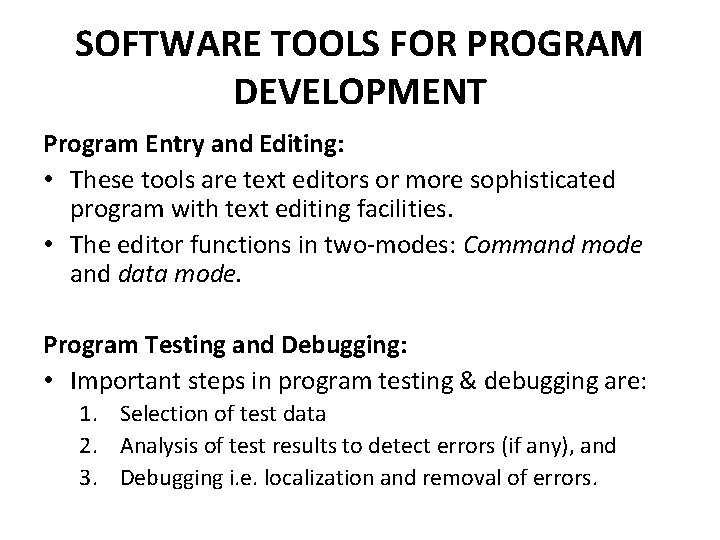 SOFTWARE TOOLS FOR PROGRAM DEVELOPMENT

Program Entry and Editing:

• These tools are text editors or more sophisticated program with text editing facilities.
• The editor functions in two-modes: Command mode and data mode.

Program Testing and Debugging:

• Important steps in program testing & debugging are:
1. Selection of test data
2. Analysis of test results to detect errors (if any), and
3. Debugging i.e. localization and removal of errors.